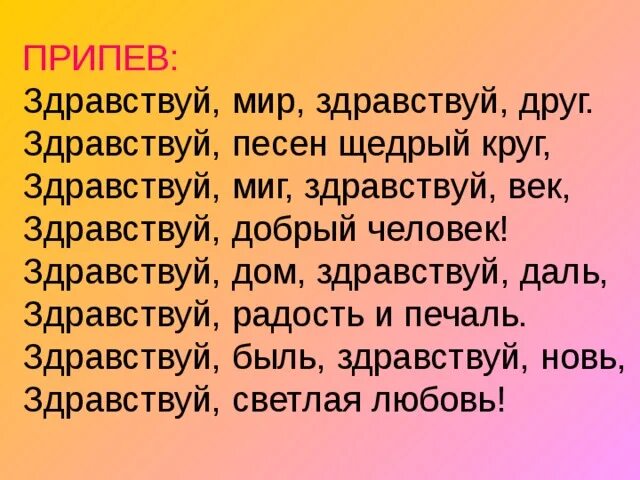 ПРИПЕВ:
Здравствуй, мир, здравствуй, друг.
Здравствуй, песен щедрый круг,
Здравствуй, миг, здравствуй, век,
Здравствуй, добрый человек!
Здравствуй, дом, здравствуй, даль,
Здравствуй, радость и печаль.
Здравствуй, быль, здравствуй, новь,
Здравствуй, светлая любовь!